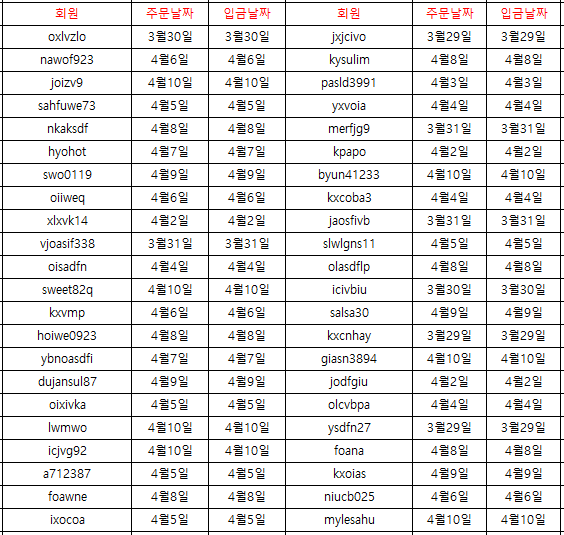 | 회원 | 주문날짜 | 입금날짜 | 회원 | 주문날짜 | 입금날짜 |
|---|---|---|---|---|---|
| oxlvzlo | 3월30일 | 3월30일 | jxjcivo | 3월29일 | 3월29일 |
| nawof923 | 4월6일 | 4월6일 | kysulim | 4월8일 | 4월8일 |
| joizv9 | 4월10일 | 4월10일 | pasld3991 | 4월3일 | 4월3일 |
| sahfuwe73 | 4월5일 | 4월5일 | yxvoia | 4월4일 | 4월4일 |
| nkaksdf | 4월8일 | 4월8일 | merfjg9 | 3월31일 | 3월31일 |
| hyohot | 4월7일 | 4월7일 | kpapo | 4월2일 | 4월2일 |
| swo0119 | 4월9일 | 4월9일 | byun41233 | 4월10일 | 4월10일 |
| oiiweq | 4월6일 | 4월6일 | kxcoba3 | 4월4일 | 4월4일 |
| xlxvk14 | 4월2일 | 4월2일 | jaosfivb | 3월31일 | 3월31일 |
| vjoasif338 | 3월31일 | 3월31일 | slwlgns11 | 4월5일 | 4월5일 |
| oisadfn | 4월4일 | 4월4일 | olasdflp | 4월8일 | 4월8일 |
| sweet82q | 4월10일 | 4월10일 | icivbiu | 3월30일 | 3월30일 |
| kxvmp | 4월6일 | 4월6일 | salsa30 | 4월9일 | 4월9일 |
| hoiwe0923 | 4월8일 | 4월8일 | kxcnhay | 3월29일 | 3월29일 |
| ybnoasdfi | 4월7일 | 4월7일 | giasn3894 | 4월10일 | 4월10일 |
| dujansul87 | 4월9일 | 4월9일 | jodfgiu | 4월2일 | 4월2일 |
| oixivka | 4월5일 | 4월5일 | olcvbpa | 4월4일 | 4월4일 |
| lwmwo | 4월10일 | 4월10일 | ysdfn27 | 3월29일 | 3월29일 |
| icjvg92 | 4월10일 | 4월10일 | foana | 4월8일 | 4월8일 |
| a712387 | 4월5일 | 4월5일 | kxoias | 4월9일 | 4월9일 |
| foawne | 4월8일 | 4월8일 | niucb025 | 4월6일 | 4월6일 |
| ixocoa | 4월5일 | 4월5일 | mylesahu | 4월10일 | 4월10일 |